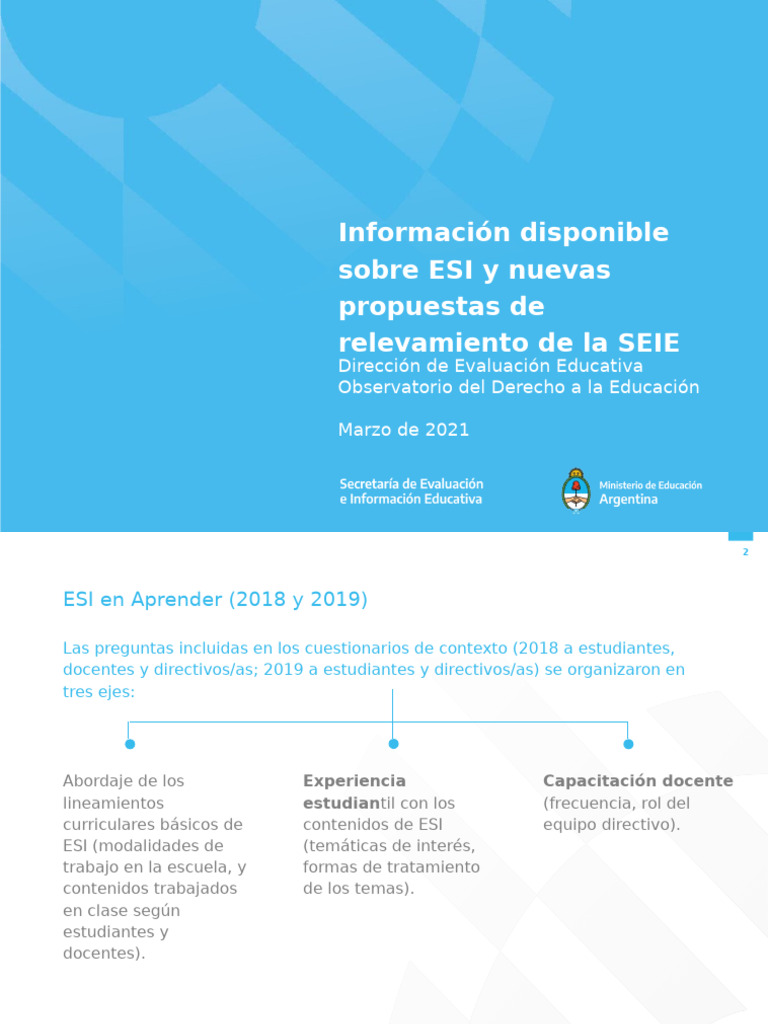 Información disponible sobre ESI y nuevas propuestas de relevamiento de la SEIE

Dirección de Evaluación Educativa
Observatorio del Derecho a la Educación

Marzo de 2021

Secretaría de Evaluación e Información Educativa

Ministerio de Educación Argentina

2

ESI en Aprender (2018 y 2019)

Las preguntas incluidas en los cuestionarios de contexto (2018 a estudiantes, docentes y directivos/as; 2019 a estudiantes y directivos/as) se organizaron en tres ejes:

Abordaje de los lineamientos curriculares básicos de ESI (modalidades de trabajo en la escuela, y contenidos trabajados en clase según estudiantes y docentes).

Experiencia estudiantil con los contenidos de ESI (temáticas de interés, formas de tratamiento de los temas).

Capacitación docente (frecuencia, rol del equipo directivo).